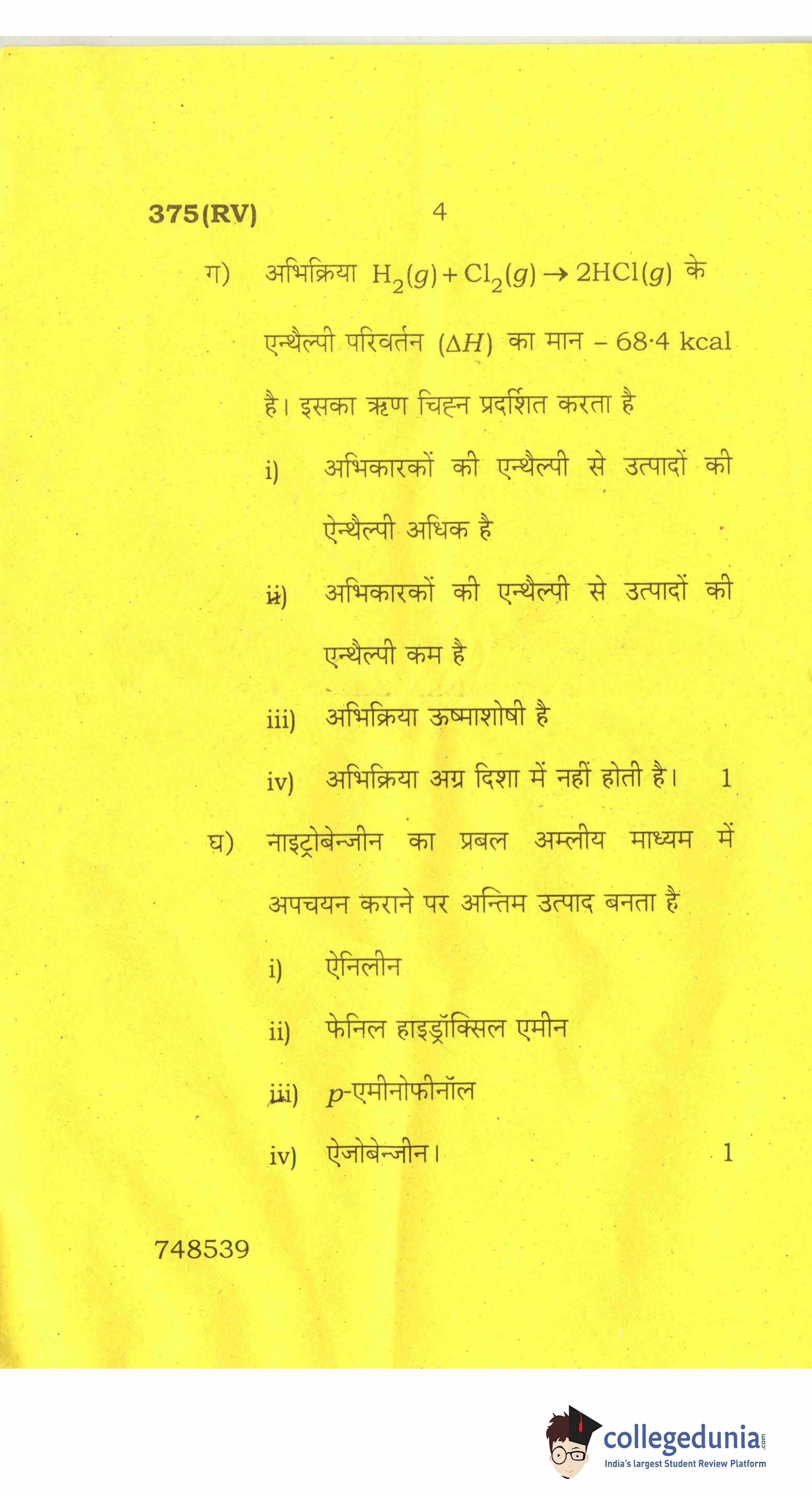 375(RV) 4

ग) अभिक्रिया $H_2(g) + Cl_2(g) \rightarrow 2HCl(g)$ के एन्थैल्पी परिवर्तन $(\Delta H)$ का मान – 68·4 kcal है। इसका ऋण चिह्न प्रदर्शित करता है

i) अभिकारकों की एन्थैल्पी से उत्पादों की ऐन्थैल्पी अधिक है

ii) अभिकारकों की एन्थैल्पी से उत्पादों की एन्थैल्पी कम है

iii) अभिक्रिया ऊष्माशोषी है

iv) अभिक्रिया अग्र दिशा में नहीं होती है। 1

घ) नाइट्रोबेन्जीन का प्रबल अम्लीय माध्यम में अपचयन कराने पर अन्तिम उत्पाद बनता है

i) ऐनिलीन

ii) फेनिल हाइड्रॉक्सिल एमीन

iii) $p$-एमीनोफीनॉल

iv) ऐजोबेन्जीन। 1

748539

collegedunia.com
India's largest Student Review Platform